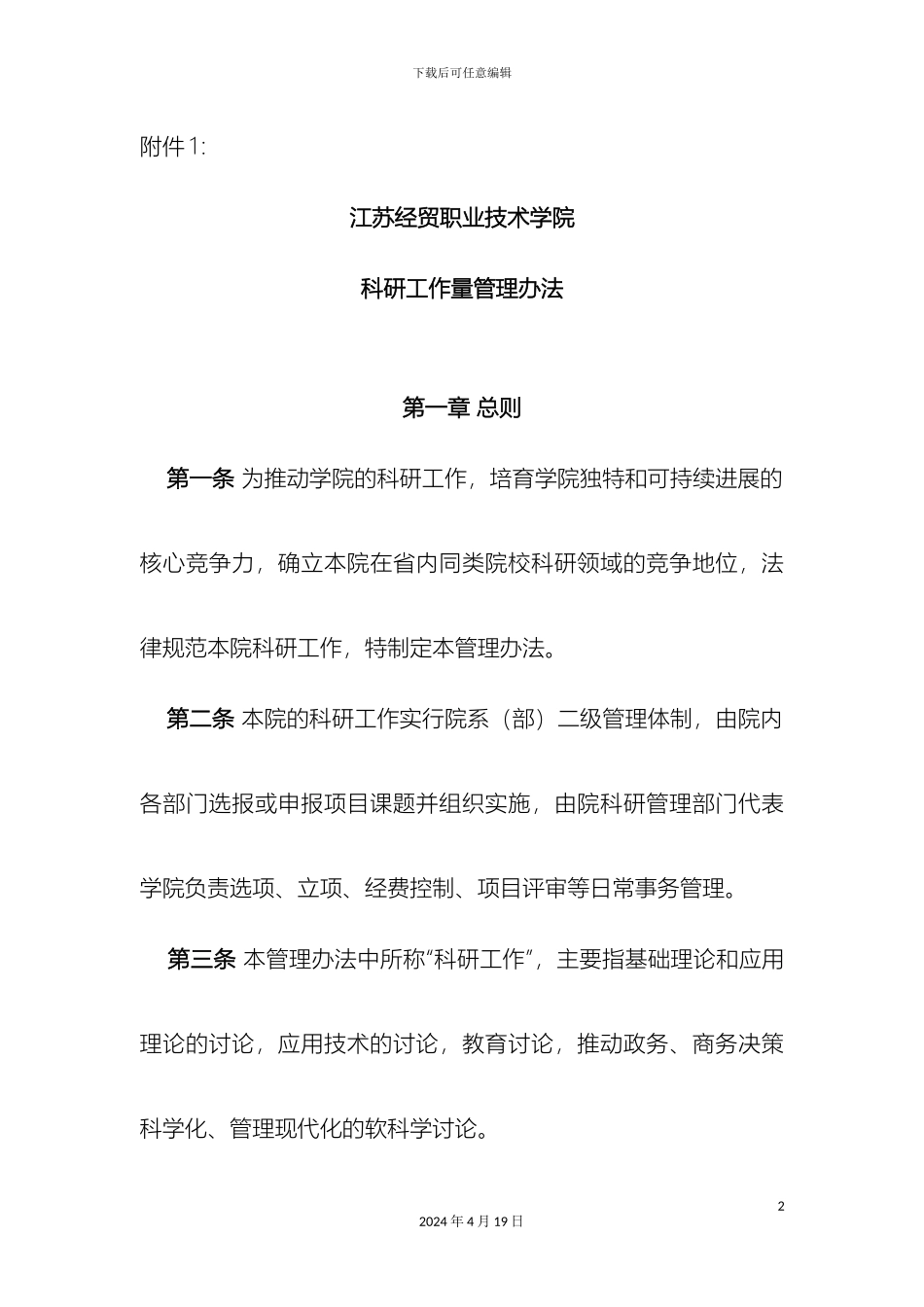 下载后可任意编辑

附件 1:

江苏经贸职业技术学院

科研工作量管理办法

第一章 总则

第一条 为推动学院的科研工作，培育学院独特和可持续进展的核心竞争力，确立本院在省内同类院校科研领域的竞争地位，法律规范本院科研工作，特制定本管理办法。

第二条 本院的科研工作实行院系（部）二级管理体制，由院内各部门选报或申报项目课题并组织实施，由院科研管理部门代表学院负责选项、立项、经费控制、项目评审等日常事务管理。

第三条 本管理办法中所称“科研工作”，主要指基础理论和应用理论的讨论，应用技术的讨论，教育讨论，推动政务、商务决策科学化、管理现代化的软科学讨论。

2

2024 年 4 月 19 日